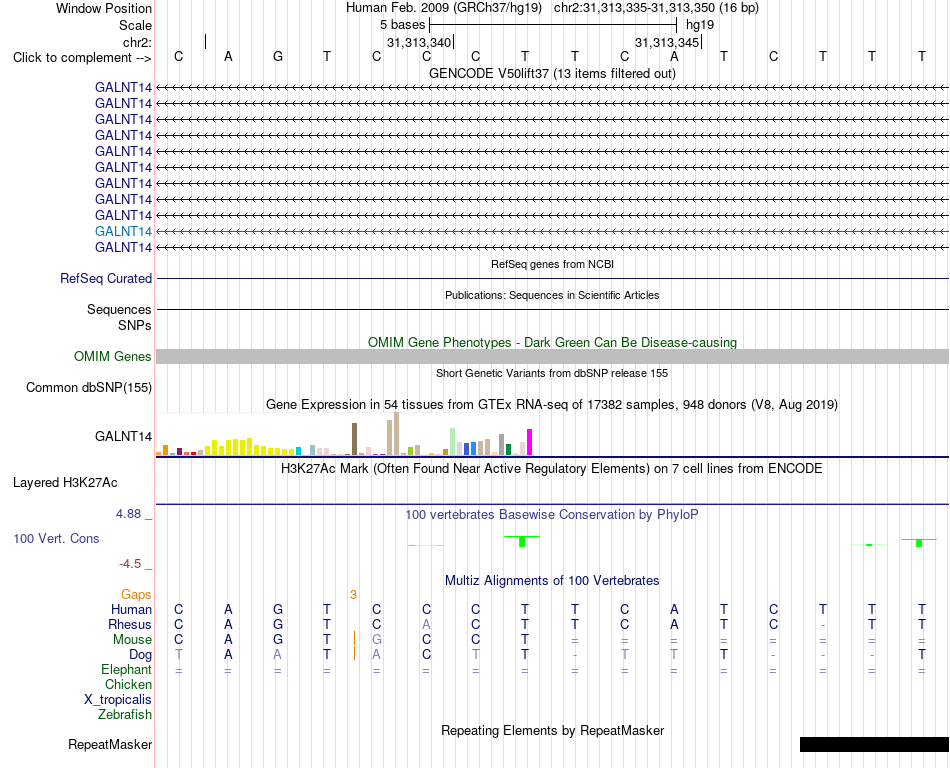 Window Position Human Feb. 2009 (GRCh37/hg19) chr2:31,313,335-31,313,350 (16 bp)
Scale 5 bases hg19
chr2: 31,313,340 31,313,345
Click to complement --> C A G T C C C T T C A T C T T T
GENCODE V50lift37 (13 items filtered out)
GALNT14
GALNT14
GALNT14
GALNT14
GALNT14
GALNT14
GALNT14
GALNT14
GALNT14
GALNT14
GALNT14
RefSeq genes from NCBI
RefSeq Curated
Publications: Sequences in Scientific Articles
Sequences
SNPs
OMIM Gene Phenotypes - Dark Green Can Be Disease-causing
OMIM Genes
Short Genetic Variants from dbSNP release 155
Common dbSNP(155)
Gene Expression in 54 tissues from GTEx RNA-seq of 17382 samples, 948 donors (V8, Aug 2019)
GALNT14
H3K27Ac Mark (Often Found Near Active Regulatory Elements) on 7 cell lines from ENCODE
Layered H3K27Ac
4.88 _ 100 vertebrates Basewise Conservation by PhyloP
100 Vert. Cons
-4.5 _
Multiz Alignments of 100 Vertebrates
Gaps 3
Human C A G T C C C T T C A T C T T T
Rhesus C A G T C A C T T C A T C - T T
Mouse C A G T G C C T = = = = = = = =
Dog T A A T A C T T - T T T - - - T
Elephant = = = = = = = = = = = = = = = =
Chicken
X_tropicalis
Zebrafish
Repeating Elements by RepeatMasker
RepeatMasker